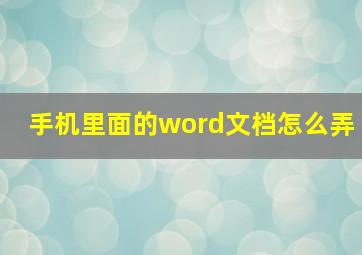 手机里面的word文档怎么弄